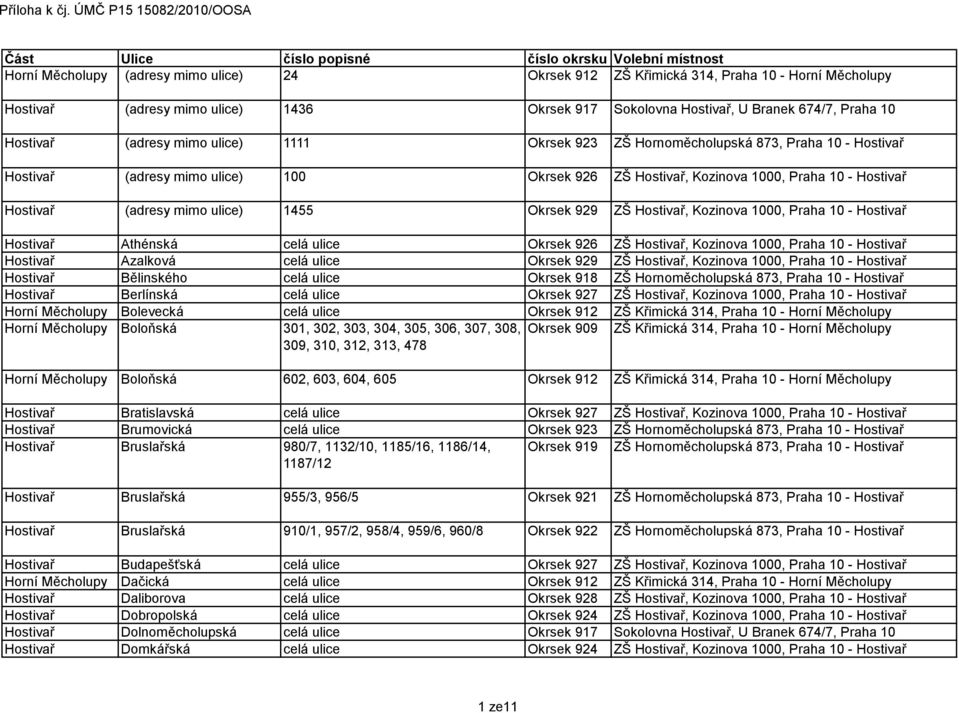 Příloha k čj. ÚMČ P15 15082/2010/OOSA

| Část | Ulice | číslo popisné | číslo okrsku | Volební místnost |
|---|---|---|---|---|
| Horní Měcholupy | (adresy mimo ulice) | 24 | Okrsek 912 | ZŠ Křimická 314, Praha 10 - Horní Měcholupy |
| Hostivař | (adresy mimo ulice) | 1436 | Okrsek 917 | Sokolovna Hostivař, U Branek 674/7, Praha 10 |
| Hostivař | (adresy mimo ulice) | 1111 | Okrsek 923 | ZŠ Hornoměcholupská 873, Praha 10 - Hostivař |
| Hostivař | (adresy mimo ulice) | 100 | Okrsek 926 | ZŠ Hostivař, Kozinova 1000, Praha 10 - Hostivař |
| Hostivař | (adresy mimo ulice) | 1455 | Okrsek 929 | ZŠ Hostivař, Kozinova 1000, Praha 10 - Hostivař |
| Hostivař | Athénská | celá ulice | Okrsek 926 | ZŠ Hostivař, Kozinova 1000, Praha 10 - Hostivař |
| Hostivař | Azalková | celá ulice | Okrsek 929 | ZŠ Hostivař, Kozinova 1000, Praha 10 - Hostivař |
| Hostivař | Bělinského | celá ulice | Okrsek 918 | ZŠ Hornoměcholupská 873, Praha 10 - Hostivař |
| Hostivař | Berlínská | celá ulice | Okrsek 927 | ZŠ Hostivař, Kozinova 1000, Praha 10 - Hostivař |
| Horní Měcholupy | Bolevecká | celá ulice | Okrsek 912 | ZŠ Křimická 314, Praha 10 - Horní Měcholupy |
| Horní Měcholupy | Boloňská | 301, 302, 303, 304, 305, 306, 307, 308, 309, 310, 312, 313, 478 | Okrsek 909 | ZŠ Křimická 314, Praha 10 - Horní Měcholupy |
| Horní Měcholupy | Boloňská | 602, 603, 604, 605 | Okrsek 912 | ZŠ Křimická 314, Praha 10 - Horní Měcholupy |
| Hostivař | Bratislavská | celá ulice | Okrsek 927 | ZŠ Hostivař, Kozinova 1000, Praha 10 - Hostivař |
| Hostivař | Brumovická | celá ulice | Okrsek 923 | ZŠ Hornoměcholupská 873, Praha 10 - Hostivař |
| Hostivař | Bruslařská | 980/7, 1132/10, 1185/16, 1186/14, 1187/12 | Okrsek 919 | ZŠ Hornoměcholupská 873, Praha 10 - Hostivař |
| Hostivař | Bruslařská | 955/3, 956/5 | Okrsek 921 | ZŠ Hornoměcholupská 873, Praha 10 - Hostivař |
| Hostivař | Bruslařská | 910/1, 957/2, 958/4, 959/6, 960/8 | Okrsek 922 | ZŠ Hornoměcholupská 873, Praha 10 - Hostivař |
| Hostivař | Budapešťská | celá ulice | Okrsek 927 | ZŠ Hostivař, Kozinova 1000, Praha 10 - Hostivař |
| Horní Měcholupy | Dačická | celá ulice | Okrsek 912 | ZŠ Křimická 314, Praha 10 - Horní Měcholupy |
| Hostivař | Daliborova | celá ulice | Okrsek 928 | ZŠ Hostivař, Kozinova 1000, Praha 10 - Hostivař |
| Hostivař | Dobropolská | celá ulice | Okrsek 924 | ZŠ Hostivař, Kozinova 1000, Praha 10 - Hostivař |
| Hostivař | Dolnoměcholupská | celá ulice | Okrsek 917 | Sokolovna Hostivař, U Branek 674/7, Praha 10 |
| Hostivař | Domkářská | celá ulice | Okrsek 924 | ZŠ Hostivař, Kozinova 1000, Praha 10 - Hostivař |

1 ze11